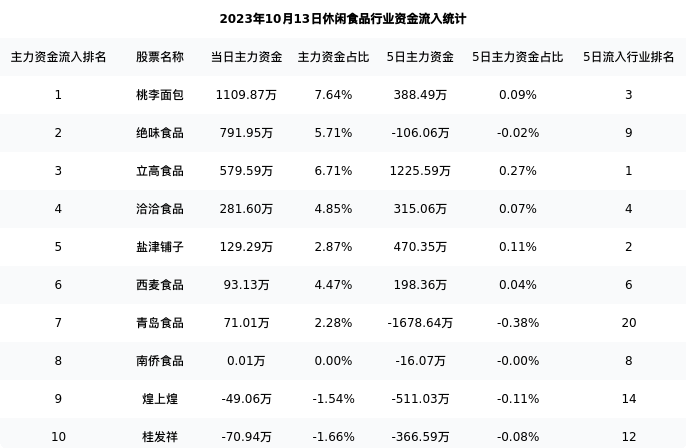 2023年10月13日休闲食品行业资金流入统计

| 主力资金流入排名 | 股票名称 | 当日主力资金 | 主力资金占比 | 5日主力资金 | 5日主力资金占比 | 5日流入行业排名 |
|---|---|---|---|---|---|---|
| 1 | 桃李面包 | 1109.87万 | 7.64% | 388.49万 | 0.09% | 3 |
| 2 | 绝味食品 | 791.95万 | 5.71% | -106.06万 | -0.02% | 9 |
| 3 | 立高食品 | 579.59万 | 6.71% | 1225.59万 | 0.27% | 1 |
| 4 | 洽洽食品 | 281.60万 | 4.85% | 315.06万 | 0.07% | 4 |
| 5 | 盐津铺子 | 129.29万 | 2.87% | 470.35万 | 0.11% | 2 |
| 6 | 西麦食品 | 93.13万 | 4.47% | 198.36万 | 0.04% | 6 |
| 7 | 青岛食品 | 71.01万 | 2.28% | -1678.64万 | -0.38% | 20 |
| 8 | 南侨食品 | 0.01万 | 0.00% | -16.07万 | -0.00% | 8 |
| 9 | 煌上煌 | -49.06万 | -1.54% | -511.03万 | -0.11% | 14 |
| 10 | 桂发祥 | -70.94万 | -1.66% | -366.59万 | -0.08% | 12 |